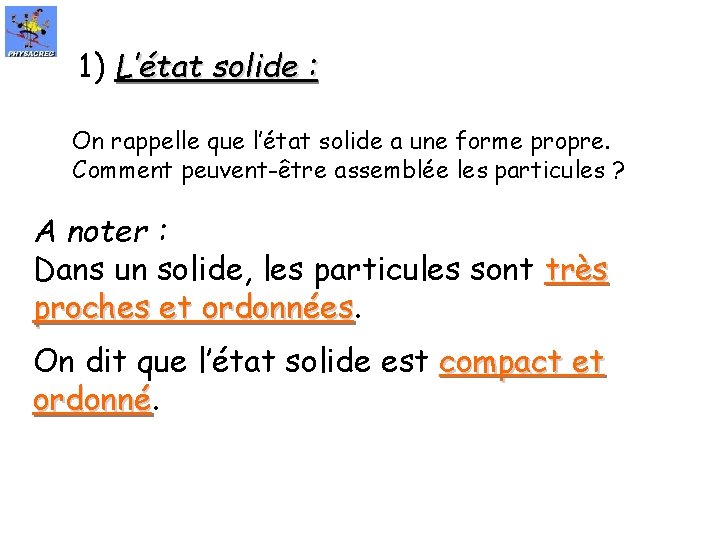 PHYSACREC

1) L'état solide :

On rappelle que l'état solide a une forme propre.
Comment peuvent-être assemblée les particules ?

A noter :
Dans un solide, les particules sont très proches et ordonnées.

On dit que l'état solide est compact et ordonné.